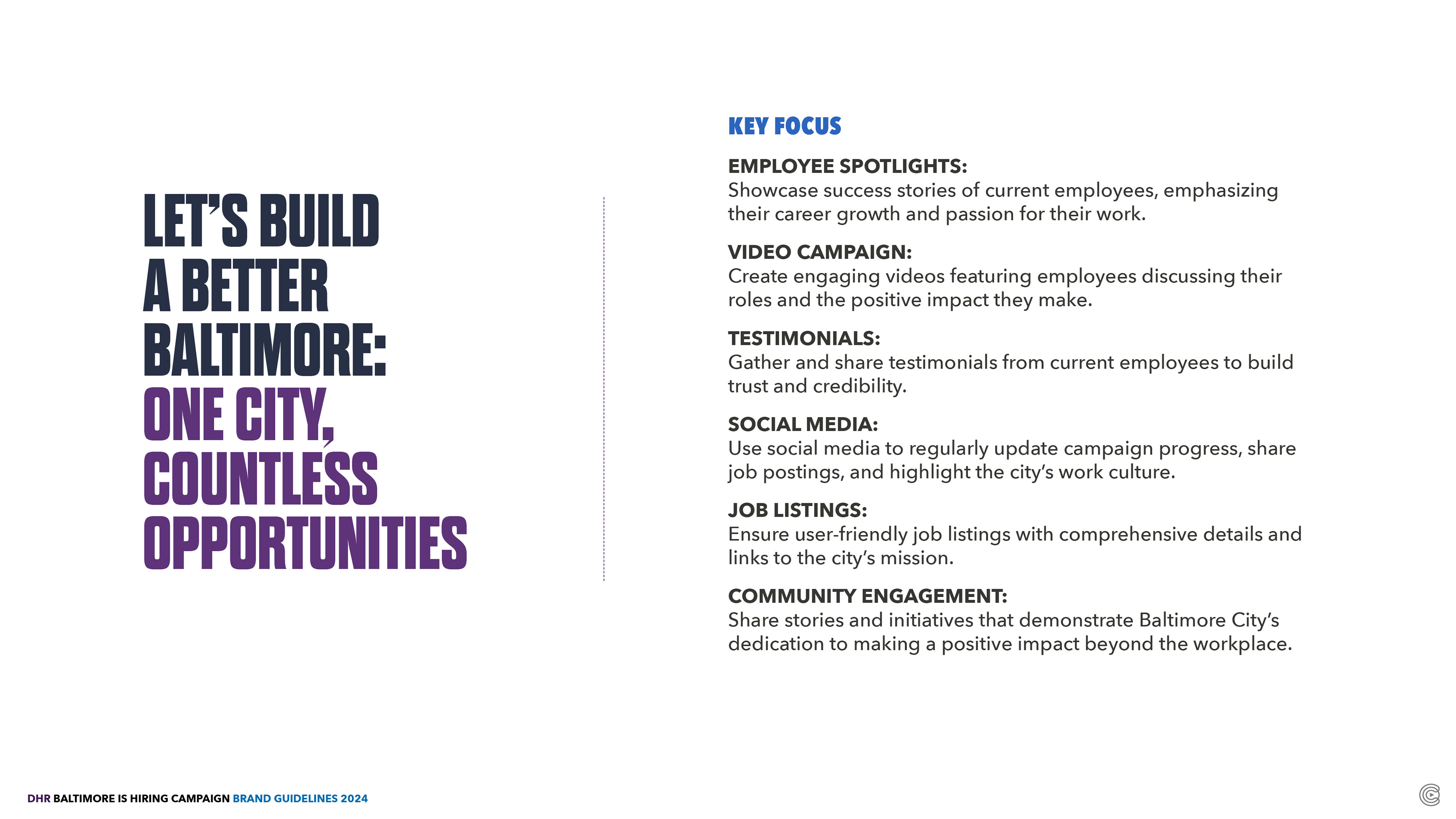 LET'S BUILD A BETTER BALTIMORE: ONE CITY, COUNTLESS OPPORTUNITIES

KEY FOCUS

EMPLOYEE SPOTLIGHTS:
Showcase success stories of current employees, emphasizing their career growth and passion for their work.

VIDEO CAMPAIGN:
Create engaging videos featuring employees discussing their roles and the positive impact they make.

TESTIMONIALS:
Gather and share testimonials from current employees to build trust and credibility.

SOCIAL MEDIA:
Use social media to regularly update campaign progress, share job postings, and highlight the city's work culture.

JOB LISTINGS:
Ensure user-friendly job listings with comprehensive details and links to the city's mission.

COMMUNITY ENGAGEMENT:
Share stories and initiatives that demonstrate Baltimore City's dedication to making a positive impact beyond the workplace.

DHR BALTIMORE IS HIRING CAMPAIGN BRAND GUIDELINES 2024